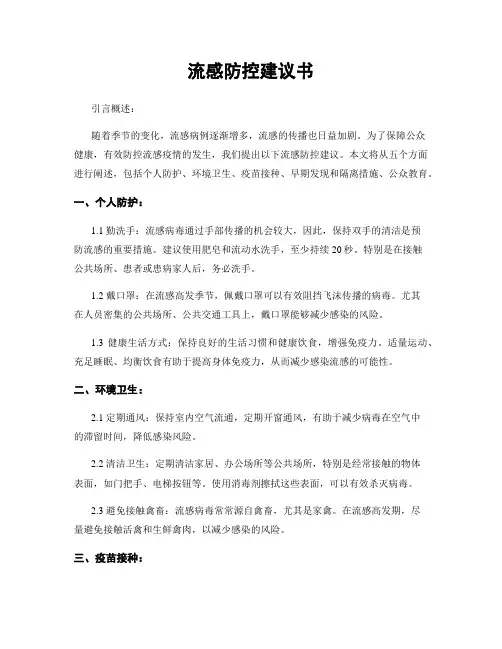 流感防控建议书

引言概述：

随着季节的变化，流感病例逐渐增多，流感的传播也日益加剧。为了保障公众健康，有效防控流感疫情的发生，我们提出以下流感防控建议。本文将从五个方面进行阐述，包括个人防护、环境卫生、疫苗接种、早期发现和隔离措施、公众教育。

一、个人防护：

1.1 勤洗手：流感病毒通过手部传播的机会较大，因此，保持双手的清洁是预防流感的重要措施。建议使用肥皂和流动水洗手，至少持续20秒。特别是在接触公共场所、患者或患病家人后，务必洗手。

1.2 戴口罩：在流感高发季节，佩戴口罩可以有效阻挡飞沫传播的病毒。尤其在人员密集的公共场所、公共交通工具上，戴口罩能够减少感染的风险。

1.3 健康生活方式：保持良好的生活习惯和健康饮食，增强免疫力。适量运动、充足睡眠、均衡饮食有助于提高身体免疫力，从而减少感染流感的可能性。

二、环境卫生：

2.1 定期通风：保持室内空气流通，定期开窗通风，有助于减少病毒在空气中的滞留时间，降低感染风险。

2.2 清洁卫生：定期清洁家居、办公场所等公共场所，特别是经常接触的物体表面，如门把手、电梯按钮等。使用消毒剂擦拭这些表面，可以有效杀灭病毒。

2.3 避免接触禽畜：流感病毒常常源自禽畜，尤其是家禽。在流感高发期，尽量避免接触活禽和生鲜禽肉，以减少感染的风险。

三、疫苗接种：